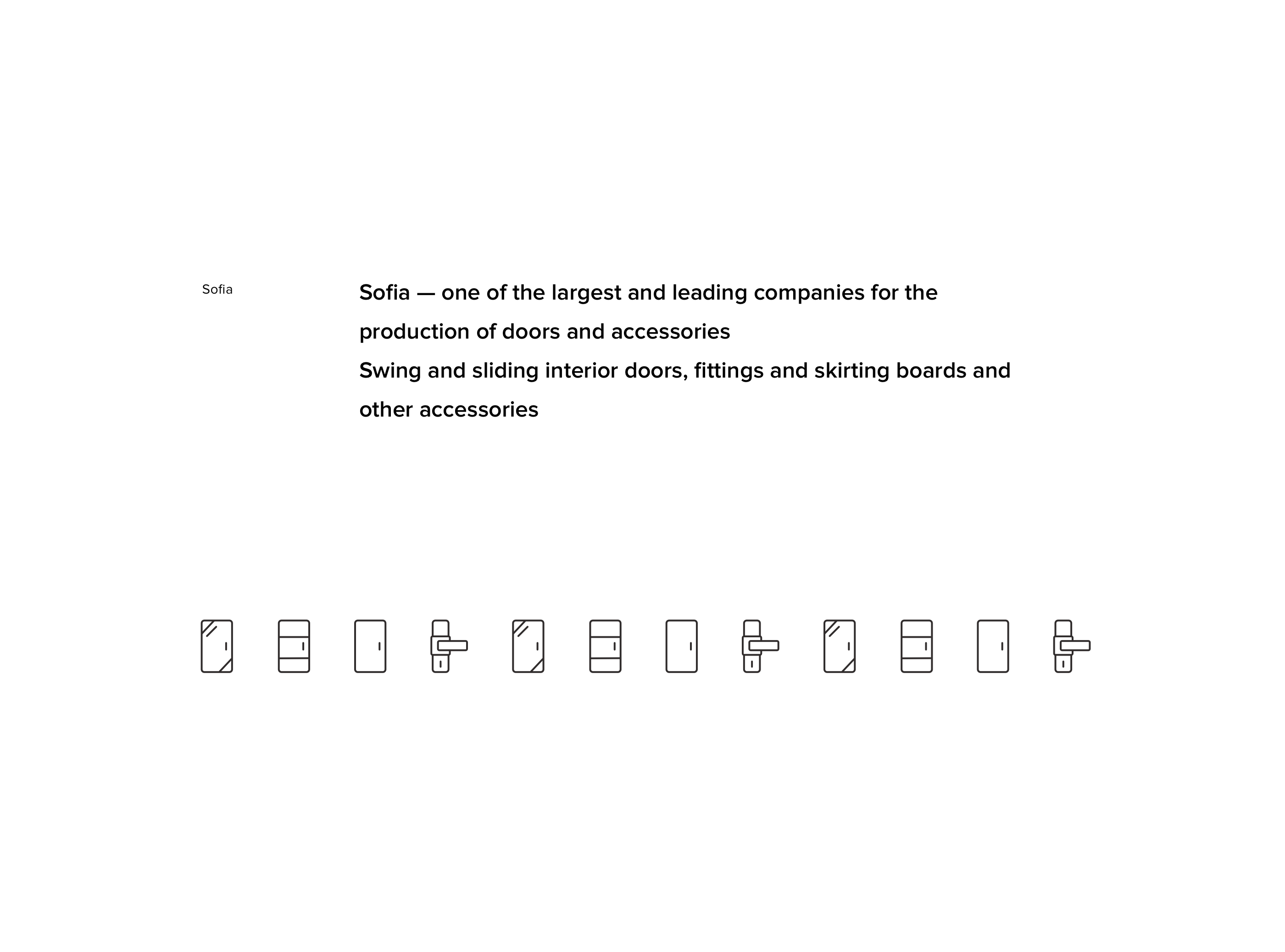 Sofia

Sofia — one of the largest and leading companies for the production of doors and accessories
Swing and sliding interior doors, fittings and skirting boards and other accessories